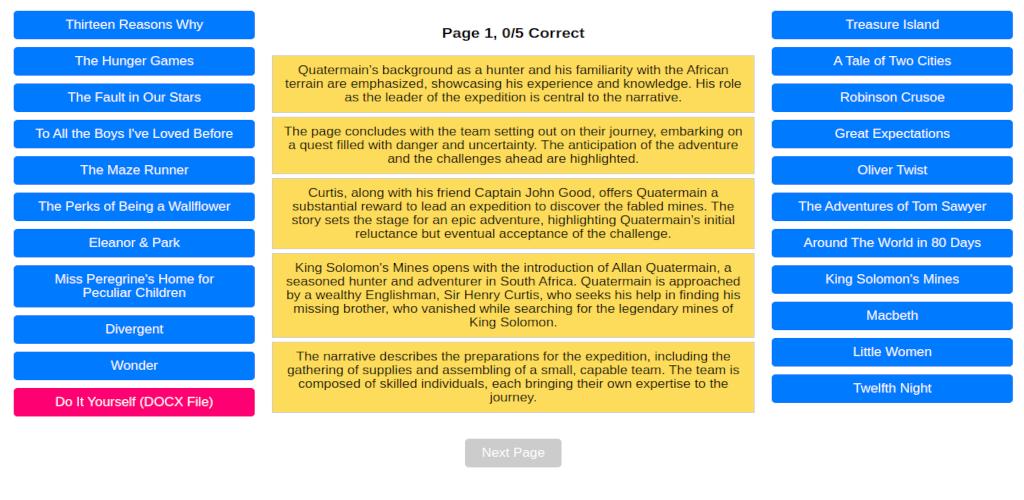 Thirteen Reasons Why

The Hunger Games

The Fault in Our Stars

To All the Boys I've Loved Before

The Maze Runner

The Perks of Being a Wallflower

Eleanor & Park

Miss Peregrine's Home for Peculiar Children

Divergent

Wonder

Do It Yourself (DOCX File)

Page 1, 0/5 Correct

Quatermain's background as a hunter and his familiarity with the African terrain are emphasized, showcasing his experience and knowledge. His role as the leader of the expedition is central to the narrative.

The page concludes with the team setting out on their journey, embarking on a quest filled with danger and uncertainty. The anticipation of the adventure and the challenges ahead are highlighted.

Curtis, along with his friend Captain John Good, offers Quatermain a substantial reward to lead an expedition to discover the fabled mines. The story sets the stage for an epic adventure, highlighting Quatermain's initial reluctance but eventual acceptance of the challenge.

King Solomon's Mines opens with the introduction of Allan Quatermain, a seasoned hunter and adventurer in South Africa. Quatermain is approached by a wealthy Englishman, Sir Henry Curtis, who seeks his help in finding his missing brother, who vanished while searching for the legendary mines of King Solomon.

The narrative describes the preparations for the expedition, including the gathering of supplies and assembling of a small, capable team. The team is composed of skilled individuals, each bringing their own expertise to the journey.

Next Page

Treasure Island

A Tale of Two Cities

Robinson Crusoe

Great Expectations

Oliver Twist

The Adventures of Tom Sawyer

Around The World in 80 Days

King Solomon's Mines

Macbeth

Little Women

Twelfth Night